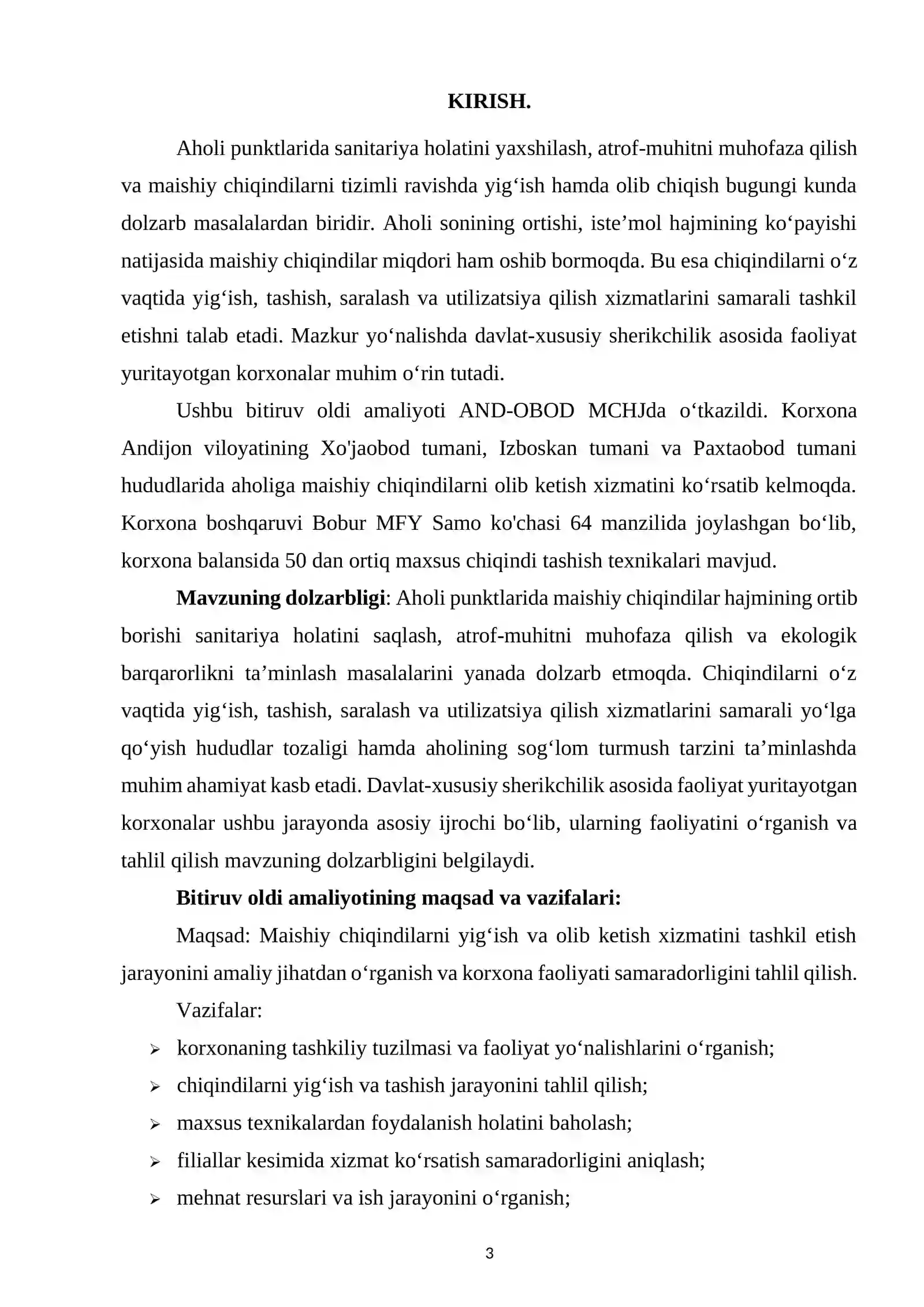 KIRISH.

Aholi punktlarida sanitariya holatini yaxshilash, atrof-muhitni muhofaza qilish va maishiy chiqindilarni tizimli ravishda yig'ish hamda olib chiqish bugungi kunda dolzarb masalalardan biridir. Aholi sonining ortishi, iste'mol hajmining ko'payishi natijasida maishiy chiqindilar miqdori ham oshib bormoqda. Bu esa chiqindilarni o'z vaqtida yig'ish, tashish, saralash va utilizatsiya qilish xizmatlarini samarali tashkil etishni talab etadi. Mazkur yo'nalishda davlat-xususiy sherikchilik asosida faoliyat yuritayotgan korxonalar muhim o'rin tutadi.

Ushbu bitiruv oldi amaliyoti AND-OBOD MCHJda o'tkazildi. Korxona Andijon viloyatining Xo'jaobod tumani, Izboskan tumani va Paxtaobod tumani hududlarida aholiga maishiy chiqindilarni olib ketish xizmatini ko'rsatib kelmoqda. Korxona boshqaruvi Bobur MFY Samo ko'chasi 64 manzilida joylashgan bo'lib, korxona balansida 50 dan ortiq maxsus chiqindi tashish texnikalari mavjud.

Mavzuning dolzarbligi: Aholi punktlarida maishiy chiqindilar hajmining ortib borishi sanitariya holatini saqlash, atrof-muhitni muhofaza qilish va ekologik barqarorlikni ta'minlash masalalarini yanada dolzarb etmoqda. Chiqindilarni o'z vaqtida yig'ish, tashish, saralash va utilizatsiya qilish xizmatlarini samarali yo'lga qo'yish hududlar tozaligi hamda aholining sog'lom turmush tarzini ta'minlashda muhim ahamiyat kasb etadi. Davlat-xususiy sherikchilik asosida faoliyat yuritayotgan korxonalar ushbu jarayonda asosiy ijrochi bo'lib, ularning faoliyatini o'rganish va tahlil qilish mavzuning dolzarbligini belgilaydi.

Bitiruv oldi amaliyotining maqsad va vazifalari:

Maqsad: Maishiy chiqindilarni yig'ish va olib ketish xizmatini tashkil etish jarayonini amaliy jihatdan o'rganish va korxona faoliyati samaradorligini tahlil qilish.

Vazifalar:

➢ korxonaning tashkiliy tuzilmasi va faoliyat yo'nalishlarini o'rganish;
➢ chiqindilarni yig'ish va tashish jarayonini tahlil qilish;
➢ maxsus texnikalardan foydalanish holatini baholash;
➢ filiallar kesimida xizmat ko'rsatish samaradorligini aniqlash;
➢ mehnat resurslari va ish jarayonini o'rganish;

3